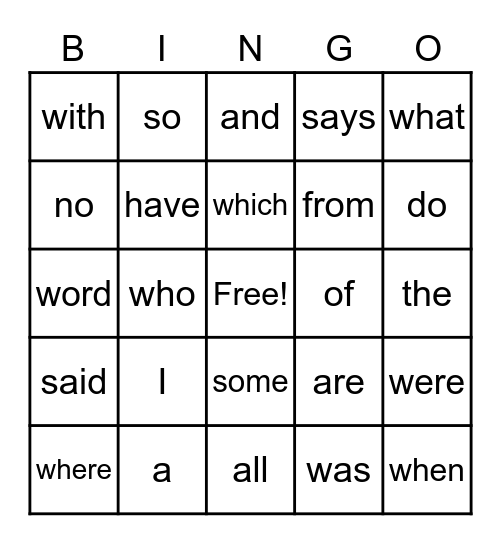 | B | I | N | G | O |
|---|---|---|---|---|
| with | so | and | says | what |
| no | have | which | from | do |
| word | who | Free! | of | the |
| said | I | some | are | were |
| where | a | all | was | when |